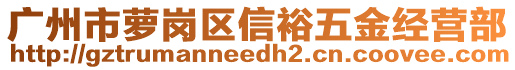 广州市萝岗区信裕五金经营部
http://gztrumanneedh2.cn.coovee.com